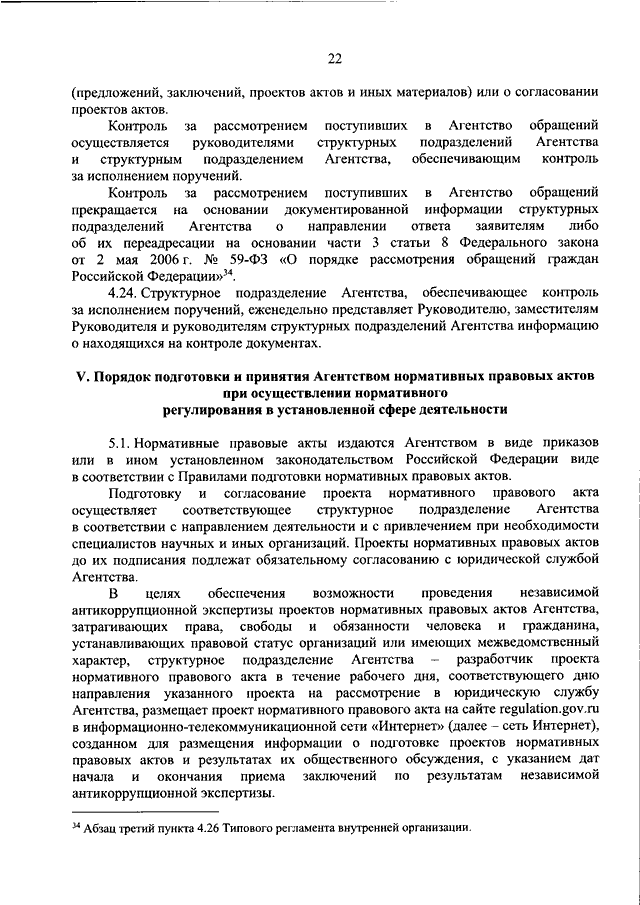 22

(предложений, заключений, проектов актов и иных материалов) или о согласовании проектов актов.

Контроль за рассмотрением поступивших в Агентство обращений осуществляется руководителями структурных подразделений Агентства и структурным подразделением Агентства, обеспечивающим контроль за исполнением поручений.

Контроль за рассмотрением поступивших в Агентство обращений прекращается на основании документированной информации структурных подразделений Агентства о направлении ответа заявителям либо об их переадресации на основании части 3 статьи 8 Федерального закона от 2 мая 2006 г. № 59-ФЗ «О порядке рассмотрения обращений граждан Российской Федерации»$^{34}$.

4.24. Структурное подразделение Агентства, обеспечивающее контроль за исполнением поручений, еженедельно представляет Руководителю, заместителям Руководителя и руководителям структурных подразделений Агентства информацию о находящихся на контроле документах.

V. Порядок подготовки и принятия Агентством нормативных правовых актов при осуществлении нормативного регулирования в установленной сфере деятельности

5.1. Нормативные правовые акты издаются Агентством в виде приказов или в ином установленном законодательством Российской Федерации виде в соответствии с Правилами подготовки нормативных правовых актов.

Подготовку и согласование проекта нормативного правового акта осуществляет соответствующее структурное подразделение Агентства в соответствии с направлением деятельности и с привлечением при необходимости специалистов научных и иных организаций. Проекты нормативных правовых актов до их подписания подлежат обязательному согласованию с юридической службой Агентства.

В целях обеспечения возможности проведения независимой антикоррупционной экспертизы проектов нормативных правовых актов Агентства, затрагивающих права, свободы и обязанности человека и гражданина, устанавливающих правовой статус организаций или имеющих межведомственный характер, структурное подразделение Агентства – разработчик проекта нормативного правового акта в течение рабочего дня, соответствующего дню направления указанного проекта на рассмотрение в юридическую службу Агентства, размещает проект нормативного правового акта на сайте regulation.gov.ru в информационно-телекоммуникационной сети «Интернет» (далее – сеть Интернет), созданном для размещения информации о подготовке проектов нормативных правовых актов и результатах их общественного обсуждения, с указанием дат начала и окончания приема заключений по результатам независимой антикоррупционной экспертизы.

$^{34}$ Абзац третий пункта 4.26 Типового регламента внутренней организации.